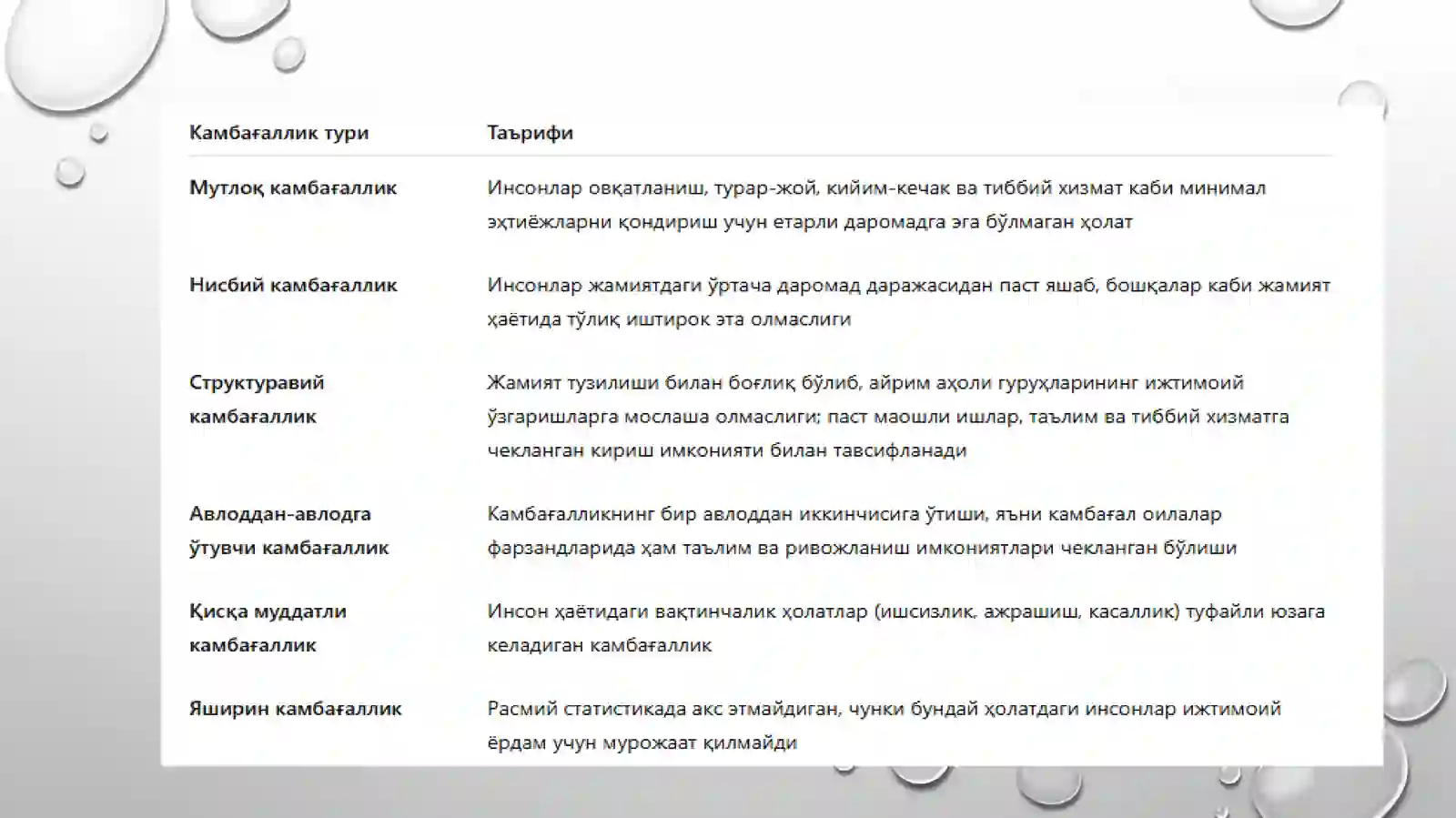 | Камбағаллик тури | Таърифи |
|---|---|
| Мутлоқ камбағаллик | Инсонлар овқатланиш, турар-жой, кийим-кечак ва тиббий хизмат каби минимал эҳтиёжларни қондириш учун етарли даромадга эга бўлмаган ҳолат |
| Нисбий камбағаллик | Инсонлар жамиятдаги ўртача даромад даражасидан паст яшаб, бошқалар каби жамият ҳаётида тўлиқ иштирок эта олмаслиги |
| Структуравий камбағаллик | Жамият тузилиши билан боғлиқ бўлиб, айрим аҳоли гуруҳларининг ижтимоий ўзгаришларга мослаша олмаслиги; паст маошли ишлар, таълим ва тиббий хизматга чекланган кириш имконияти билан тавсифланади |
| Авлоддан-авлодга ўтувчи камбағаллик | Камбағалликнинг бир авлоддан иккинчисига ўтиши, яъни камбағал оилалар фарзандларида ҳам таълим ва ривожланиш имкониятлари чекланган бўлиши |
| Қисқа муддатли камбағаллик | Инсон ҳаётидаги вақтинчалик ҳолатлар (ишсизлик, ажрашиш, касаллик) туфайли юзага келадиган камбағаллик |
| Яширин камбағаллик | Расмий статистикада акс этмайдиган, чунки бундай ҳолатдаги инсонлар ижтимоий ёрдам учун мурожаат қилмайди |